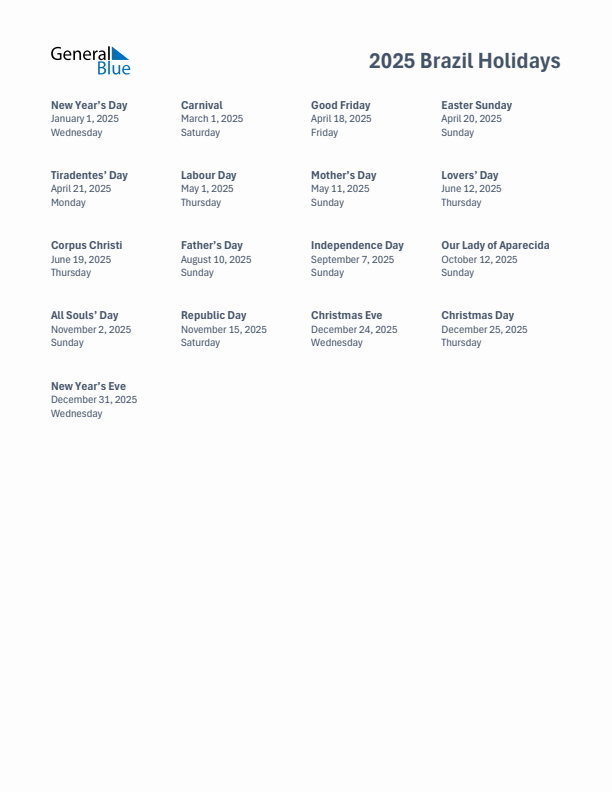 General Blue

2025 Brazil Holidays

New Year's Day
January 1, 2025
Wednesday

Carnival
March 1, 2025
Saturday

Good Friday
April 18, 2025
Friday

Easter Sunday
April 20, 2025
Sunday

Tiradentes' Day
April 21, 2025
Monday

Labour Day
May 1, 2025
Thursday

Mother's Day
May 11, 2025
Sunday

Lovers' Day
June 12, 2025
Thursday

Corpus Christi
June 19, 2025
Thursday

Father's Day
August 10, 2025
Sunday

Independence Day
September 7, 2025
Sunday

Our Lady of Aparecida
October 12, 2025
Sunday

All Souls' Day
November 2, 2025
Sunday

Republic Day
November 15, 2025
Saturday

Christmas Eve
December 24, 2025
Wednesday

Christmas Day
December 25, 2025
Thursday

New Year's Eve
December 31, 2025
Wednesday